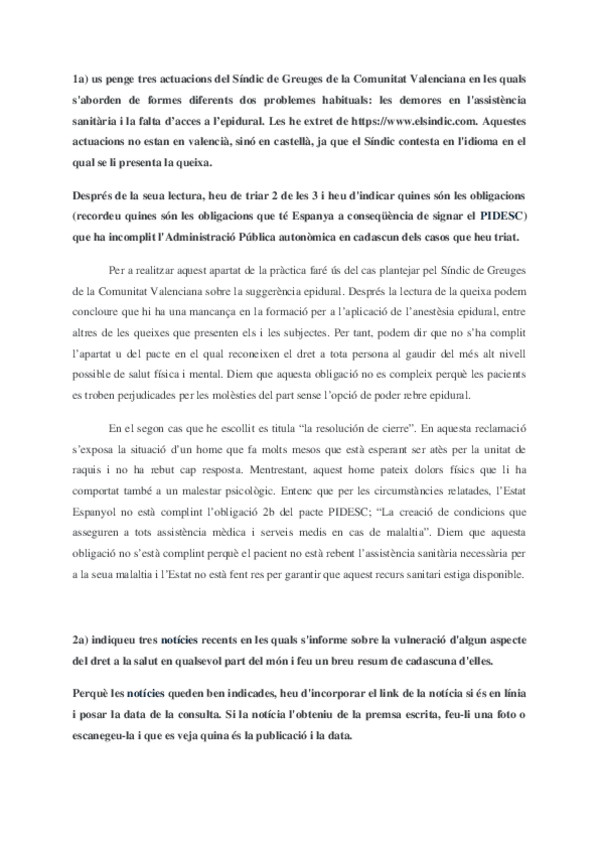 1a) us penge tres actuacions del Síndic de Greuges de la Comunitat Valenciana en les quals s'aborden de formes diferents dos problemes habituals: les demores en l'assistència sanitària i la falta d'acces a l'epidural. Les he extret de https://www.elsindic.com. Aquestes actuacions no estan en valencià, sinó en castellà, ja que el Síndic contesta en l'idioma en el qual se li presenta la queixa.

Després de la seua lectura, heu de triar 2 de les 3 i heu d'indicar quines són les obligacions (recordeu quines són les obligacions que té Espanya a conseqüència de signar el PIDESC) que ha incomplit l'Administració Pública autonòmica en cadascun dels casos que heu triat.

Per a realitzar aquest apartat de la pràctica faré ús del cas plantejar pel Síndic de Greuges de la Comunitat Valenciana sobre la suggerència epidural. Després la lectura de la queixa podem concloure que hi ha una mancança en la formació per a l'aplicació de l'anestèsia epidural, entre altres de les queixes que presenten els i les subjectes. Per tant, podem dir que no s'ha complit l'apartat u del pacte en el qual reconeixen el dret a tota persona al gaudir del més alt nivell possible de salut física i mental. Diem que aquesta obligació no es compleix perquè les pacients es troben perjudicades per les molèsties del part sense l'opció de poder rebre epidural.

En el segon cas que he escollit es titula "la resolución de cierre". En aquesta reclamació s'exposa la situació d'un home que fa molts mesos que està esperant ser atès per la unitat de raquis i no ha rebut cap resposta. Mentrestant, aquest home pateix dolors físics que li ha comportat també a un malestar psicològic. Entenc que per les circumstàncies relatades, l'Estat Espanyol no està complint l'obligació 2b del pacte PIDESC; "La creació de condicions que asseguren a tots assistència mèdica i serveis medis en cas de malaltia". Diem que aquesta obligació no s'està complint perquè el pacient no està rebent l'assistència sanitària necessària per a la seua malaltia i l'Estat no està fent res per garantir que aquest recurs sanitari estiga disponible.

2a) indiqueu tres notícies recents en les quals s'informe sobre la vulneració d'algun aspecte del dret a la salut en qualsevol part del món i feu un breu resum de cadascuna d'elles.

Perquè les notícies queden ben indicades, heu d'incorporar el link de la notícia si és en línia i posar la data de la consulta. Si la notícia l'obteniu de la premsa escrita, feu-li una foto o escanegeu-la i que es veja quina és la publicació i la data.